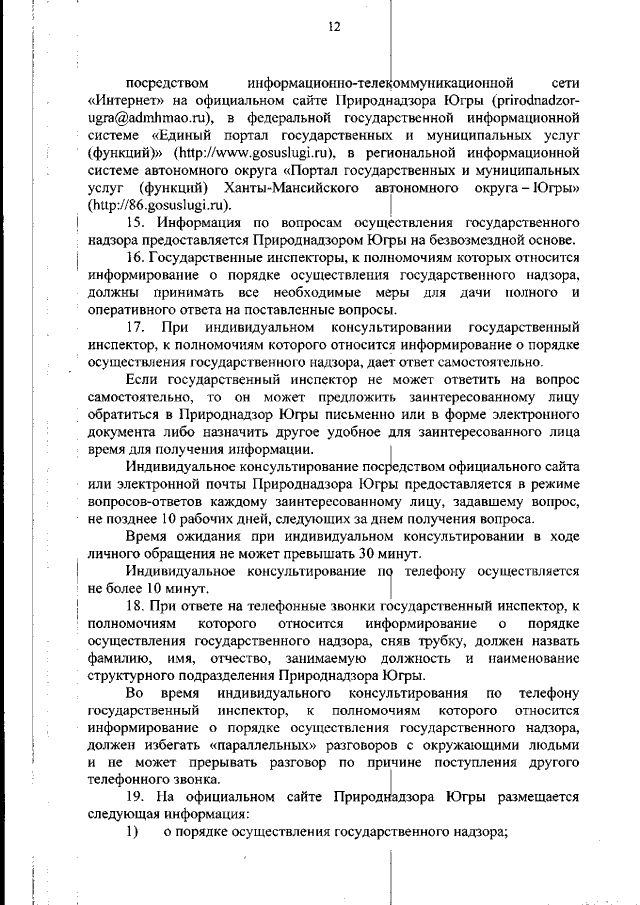 12

посредством информационно-телекоммуникационной сети «Интернет» на официальном сайте Природнадзора Югры (prirodnadzor-ugra@admhmao.ru), в федеральной государственной информационной системе «Единый портал государственных и муниципальных услуг (функций)» (http://www.gosuslugi.ru), в региональной информационной системе автономного округа «Портал государственных и муниципальных услуг (функций) Ханты-Мансийского автономного округа – Югры» (http://86.gosuslugi.ru).

15. Информация по вопросам осуществления государственного надзора предоставляется Природнадзором Югры на безвозмездной основе.

16. Государственные инспекторы, к полномочиям которых относится информирование о порядке осуществления государственного надзора, должны принимать все необходимые меры для дачи полного и оперативного ответа на поставленные вопросы.

17. При индивидуальном консультировании государственный инспектор, к полномочиям которого относится информирование о порядке осуществления государственного надзора, дает ответ самостоятельно.

Если государственный инспектор не может ответить на вопрос самостоятельно, то он может предложить заинтересованному лицу обратиться в Природнадзор Югры письменно или в форме электронного документа либо назначить другое удобное для заинтересованного лица время для получения информации.

Индивидуальное консультирование посредством официального сайта или электронной почты Природнадзора Югры предоставляется в режиме вопросов-ответов каждому заинтересованному лицу, задавшему вопрос, не позднее 10 рабочих дней, следующих за днем получения вопроса.

Время ожидания при индивидуальном консультировании в ходе личного обращения не может превышать 30 минут.

Индивидуальное консультирование по телефону осуществляется не более 10 минут.

18. При ответе на телефонные звонки государственный инспектор, к полномочиям которого относится информирование о порядке осуществления государственного надзора, сняв трубку, должен назвать фамилию, имя, отчество, занимаемую должность и наименование структурного подразделения Природнадзора Югры.

Во время индивидуального консультирования по телефону государственный инспектор, к полномочиям которого относится информирование о порядке осуществления государственного надзора, должен избегать «параллельных» разговоров с окружающими людьми и не может прерывать разговор по причине поступления другого телефонного звонка.

19. На официальном сайте Природнадзора Югры размещается следующая информация:

1) о порядке осуществления государственного надзора;